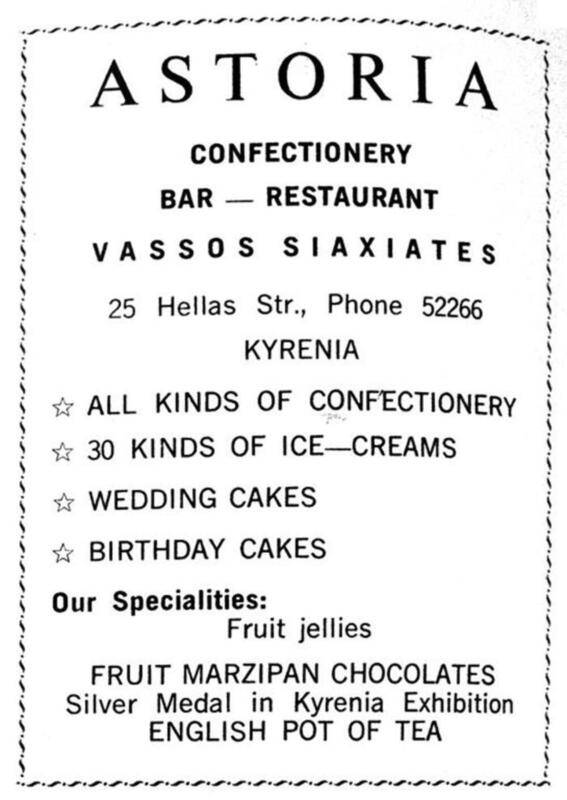 ASTORIA

CONFECTIONERY

BAR — RESTAURANT

VASSOS SIAXIATES

25 Hellas Str., Phone 52266

KYRENIA

☆ ALL KINDS OF CONFECTIONERY

☆ 30 KINDS OF ICE—CREAMS

☆ WEDDING CAKES

☆ BIRTHDAY CAKES

Our Specialities:
Fruit jellies

FRUIT MARZIPAN CHOCOLATES
Silver Medal in Kyrenia Exhibition
ENGLISH POT OF TEA